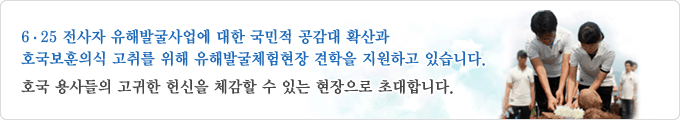 6·25 전사자 유해발굴사업에 대한 국민적 공감대 확산과
호국보훈의식 고취를 위해 유해발굴체험현장 견학을 지원하고 있습니다.

호국 용사들의 고귀한 헌신을 체감할 수 있는 현장으로 초대합니다.